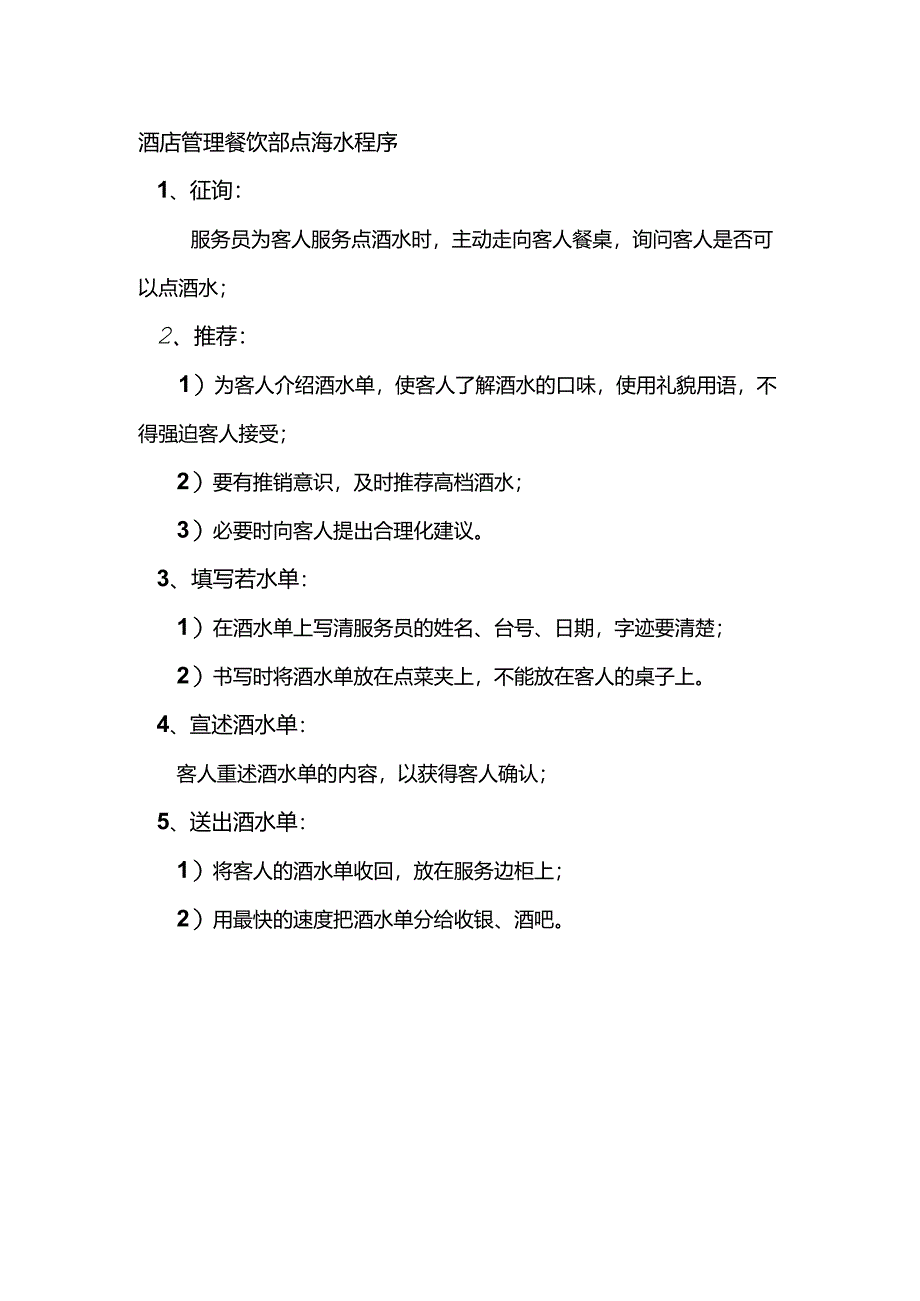 酒店管理餐饮部点海水程序

1、征询：

服务员为客人服务点酒水时，主动走向客人餐桌，询问客人是否可以点酒水；

2、推荐：

1）为客人介绍酒水单，使客人了解酒水的口味，使用礼貌用语，不得强迫客人接受；

2）要有推销意识，及时推荐高档酒水；

3）必要时向客人提出合理化建议。

3、填写若水单：

1）在酒水单上写清服务员的姓名、台号、日期，字迹要清楚；

2）书写时将酒水单放在点菜夹上，不能放在客人的桌子上。

4、宣述酒水单：

客人重述酒水单的内容，以获得客人确认；

5、送出酒水单：

1）将客人的酒水单收回，放在服务边柜上；

2）用最快的速度把酒水单分给收银、酒吧。